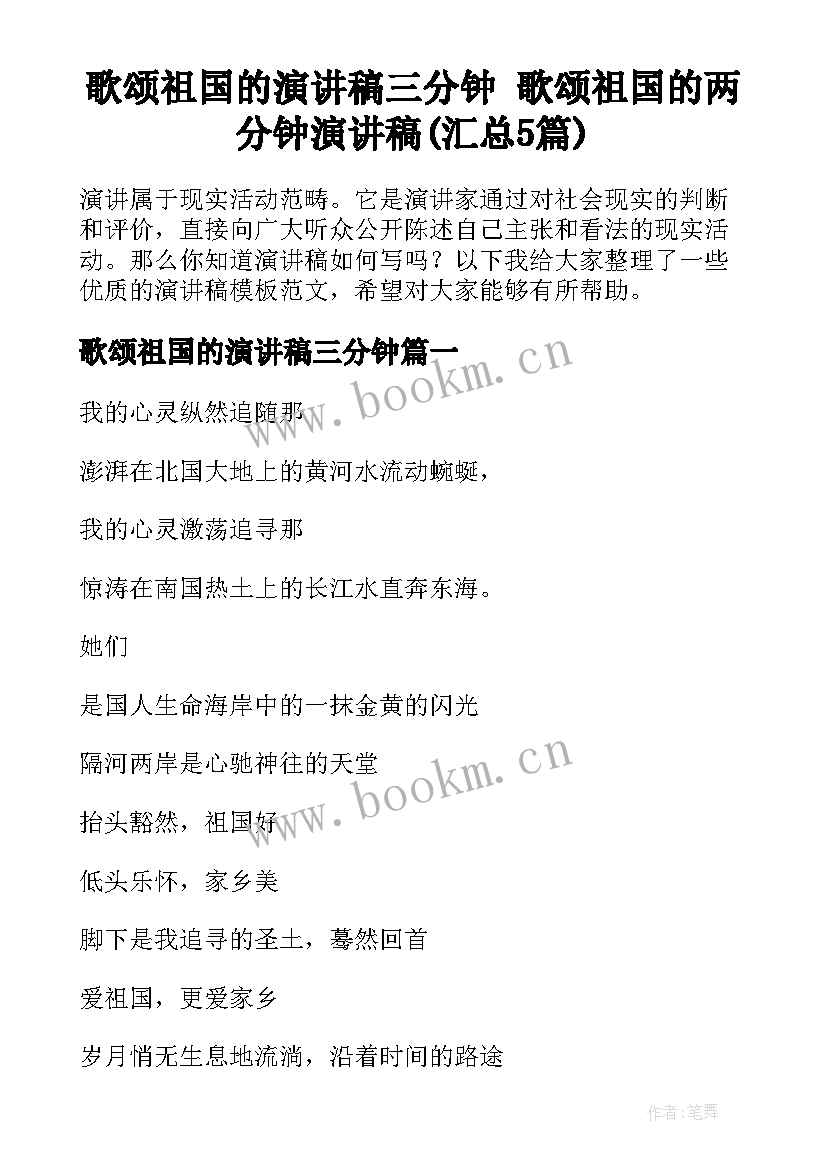 歌颂祖国的演讲稿三分钟 歌颂祖国的两分钟演讲稿(汇总5篇)

演讲属于现实活动范畴。它是演讲家通过对社会现实的判断和评价，直接向广大听众公开陈述自己主张和看法的现实活动。那么你知道演讲稿如何写吗？以下我给大家整理了一些优质的演讲稿模板范文，希望对大家能够有所帮助。

歌颂祖国的演讲稿三分钟篇一

www.bookm.cn

我的心灵纵然追随那

澎湃在北国大地上的黄河水流动蜿蜒，

我的心灵激荡追寻那

惊涛在南国热土上的长江水直奔东海。

她们

是国人生命海岸中的一抹金黄的闪光

隔河两岸是心驰神往的天堂

www.bookm.cn

抬头豁然，祖国好

低头乐怀，家乡美

脚下是我追寻的圣土，蓦然回首

爱祖国，更爱家乡

岁月悄无生息地流淌，沿着时间的路途

作者:笔舞